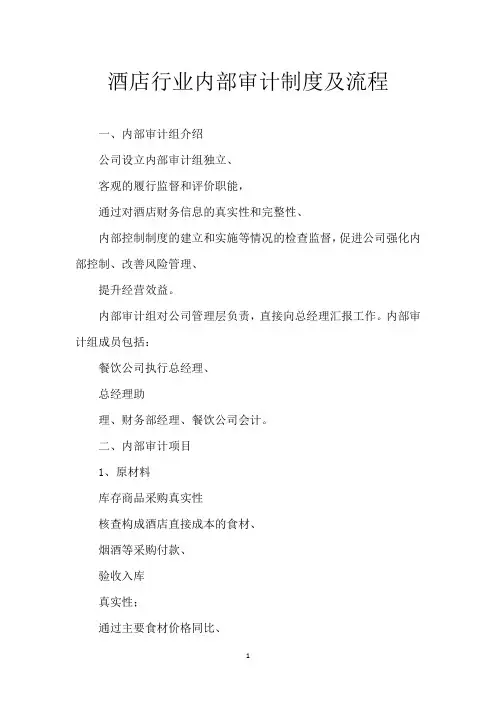 酒店行业内部审计制度及流程

一、内部审计组介绍

公司设立内部审计组独立、

客观的履行监督和评价职能，

通过对酒店财务信息的真实性和完整性、

内部控制制度的建立和实施等情况的检查监督，促进公司强化内部控制、改善风险管理、

提升经营效益。

内部审计组对公司管理层负责，直接向总经理汇报工作。内部审计组成员包括：

餐饮公司执行总经理、

总经理助

理、财务部经理、餐饮公司会计。

二、内部审计项目

1、原材料

库存商品采购真实性

核查构成酒店直接成本的食材、

烟酒等采购付款、

验收入库

真实性：

通过主要食材价格同比、

1